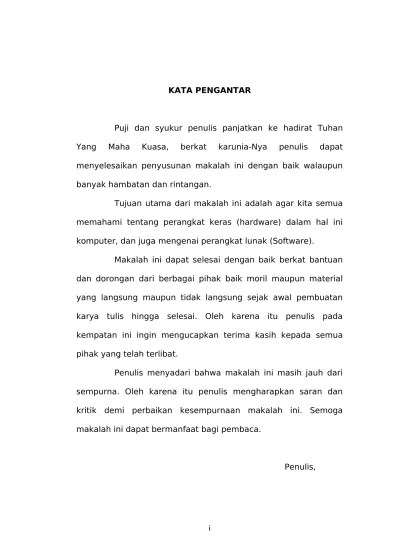 KATA PENGANTAR

Puji dan syukur penulis panjatkan ke hadirat Tuhan Yang Maha Kuasa, berkat karunia-Nya penulis dapat menyelesaikan penyusunan makalah ini dengan baik walaupun banyak hambatan dan rintangan.

Tujuan utama dari makalah ini adalah agar kita semua memahami tentang perangkat keras (hardware) dalam hal ini komputer, dan juga mengenai perangkat lunak (Software).

Makalah ini dapat selesai dengan baik berkat bantuan dan dorongan dari berbagai pihak baik moril maupun material yang langsung maupun tidak langsung sejak awal pembuatan karya tulis hingga selesai. Oleh karena itu penulis pada kempatan ini ingin mengucapkan terima kasih kepada semua pihak yang telah terlibat.

Penulis menyadari bahwa makalah ini masih jauh dari sempurna. Oleh karena itu penulis mengharapkan saran dan kritik demi perbaikan kesempurnaan makalah ini. Semoga makalah ini dapat bermanfaat bagi pembaca.

Penulis,

i